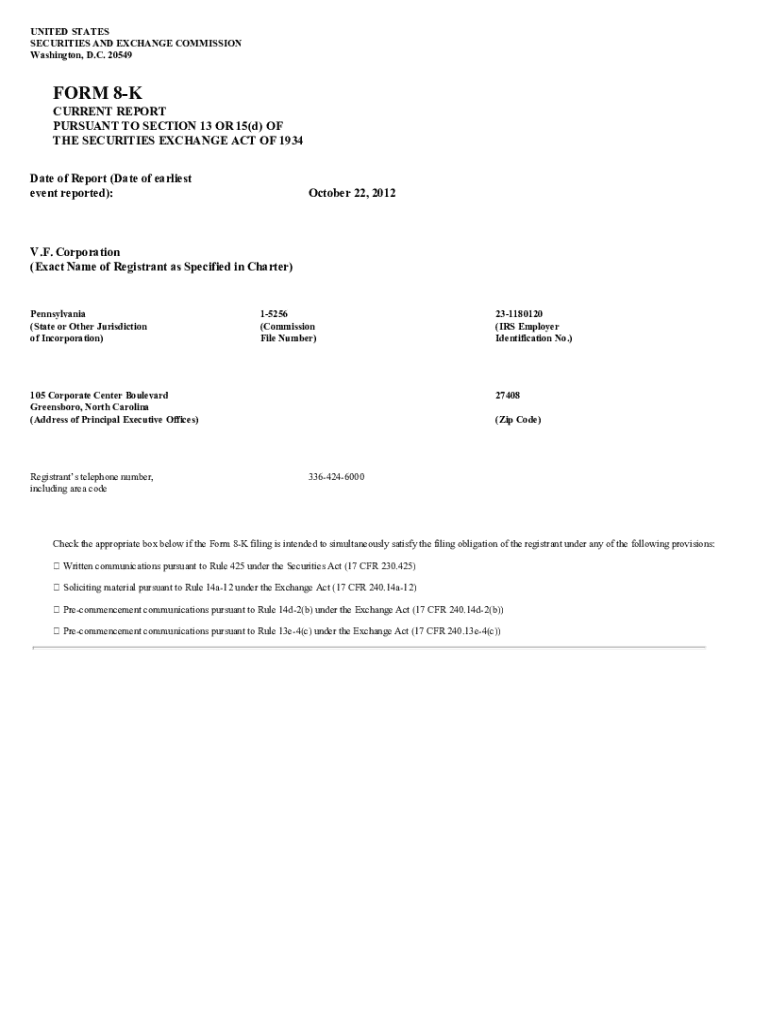 UNITED STATES
SECURITIES AND EXCHANGE COMMISSION
Washington, D.C. 20549

FORM 8-K

CURRENT REPORT
PURSUANT TO SECTION 13 OR 15(d) OF
THE SECURITIES EXCHANGE ACT OF 1934

Date of Report (Date of earliest event reported): October 22, 2012

V.F. Corporation
(Exact Name of Registrant as Specified in Charter)

Pennsylvania
(State or Other Jurisdiction of Incorporation)

1-5256
(Commission File Number)

23-1180120
(IRS Employer Identification No.)

105 Corporate Center Boulevard
Greensboro, North Carolina
(Address of Principal Executive Offices)

27408
(Zip Code)

Registrant's telephone number, including area code

336-424-6000

Check the appropriate box below if the Form 8-K filing is intended to simultaneously satisfy the filing obligation of the registrant under any of the following provisions:

☐ Written communications pursuant to Rule 425 under the Securities Act (17 CFR 230.425)

☐ Soliciting material pursuant to Rule 14a-12 under the Exchange Act (17 CFR 240.14a-12)

☐ Pre-commencement communications pursuant to Rule 14d-2(b) under the Exchange Act (17 CFR 240.14d-2(b))

☐ Pre-commencement communications pursuant to Rule 13e-4(c) under the Exchange Act (17 CFR 240.13e-4(c))